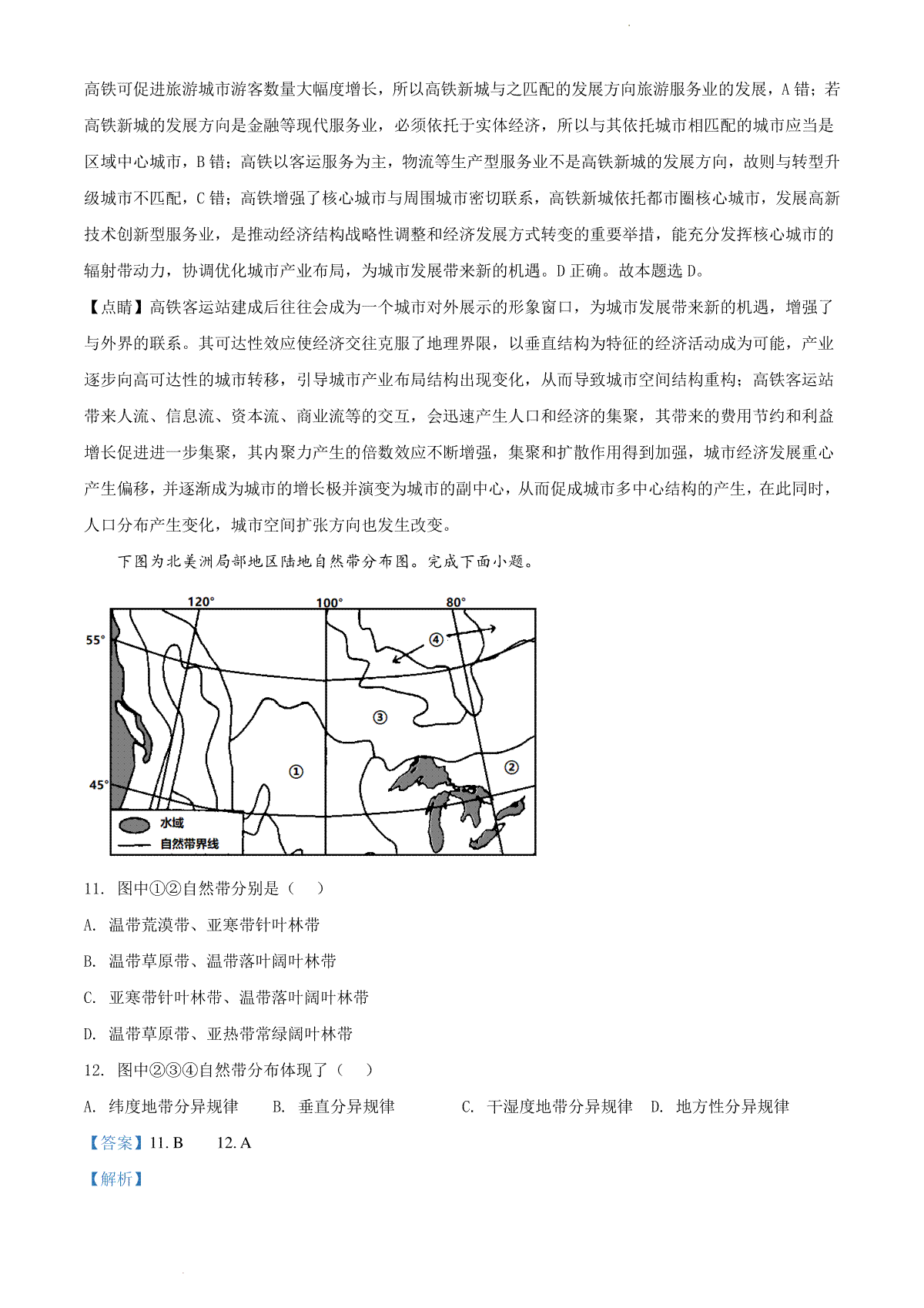 高铁可促进旅游城市游客数量大幅度增长，所以高铁新城与之匹配的发展方向旅游服务业的发展，A 错；若高铁新城的发展方向是金融等现代服务业，必须依托于实体经济，所以与其依托城市相匹配的城市应当是区域中心城市，B 错；高铁以客运服务为主，物流等生产型服务业不是高铁新城的发展方向，故则与转型升级城市不匹配，C 错；高铁增强了核心城市与周围城市密切联系，高铁新城依托都市圈核心城市，发展高新技术创新型服务业，是推动经济结构战略性调整和经济发展方式转变的重要举措，能充分发挥核心城市的辐射带动力，协调优化城市产业布局，为城市发展带来新的机遇。D 正确。故本题选 D。

【点睛】高铁客运站建成后往往会成为一个城市对外展示的形象窗口，为城市发展带来新的机遇，增强了与外界的联系。其可达性效应使经济交往克服了地理界限，以垂直结构为特征的经济活动成为可能，产业逐步向高可达性的城市转移，引导城市产业布局结构出现变化，从而导致城市空间结构重构；高铁客运站带来人流、信息流、资本流、商业流等的交互，会迅速产生人口和经济的集聚，其带来的费用节约和利益增长促进进一步集聚，其内聚力产生的倍数效应不断增强，集聚和扩散作用得到加强，城市经济发展重心产生偏移，并逐渐成为城市的增长极并演变为城市的副中心，从而促成城市多中心结构的产生，在此同时，人口分布产生变化，城市空间扩张方向也发生改变。

下图为北美洲局部地区陆地自然带分布图。完成下面小题。

120° 100° 80° 55° 45° ④ ③ ① ② 水域 自然带界线

11. 图中①②自然带分别是（ ）

A. 温带荒漠带、亚寒带针叶林带

B. 温带草原带、温带落叶阔叶林带

C. 亚寒带针叶林带、温带落叶阔叶林带

D. 温带草原带、亚热带常绿阔叶林带

12. 图中②③④自然带分布体现了（ ）

A. 纬度地带分异规律 B. 垂直分异规律 C. 干湿度地带分异规律 D. 地方性分异规律

【答案】11. B 12. A

【解析】